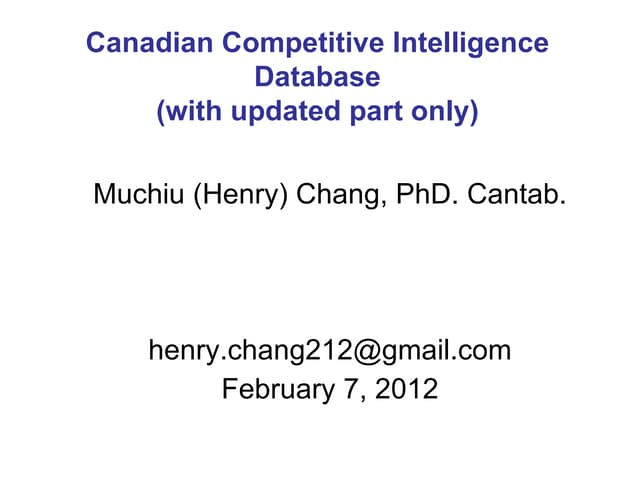 Canadian Competitive Intelligence
Database
(with updated part only)

Muchiu (Henry) Chang, PhD. Cantab.

henry.chang212@gmail.com
February 7, 2012